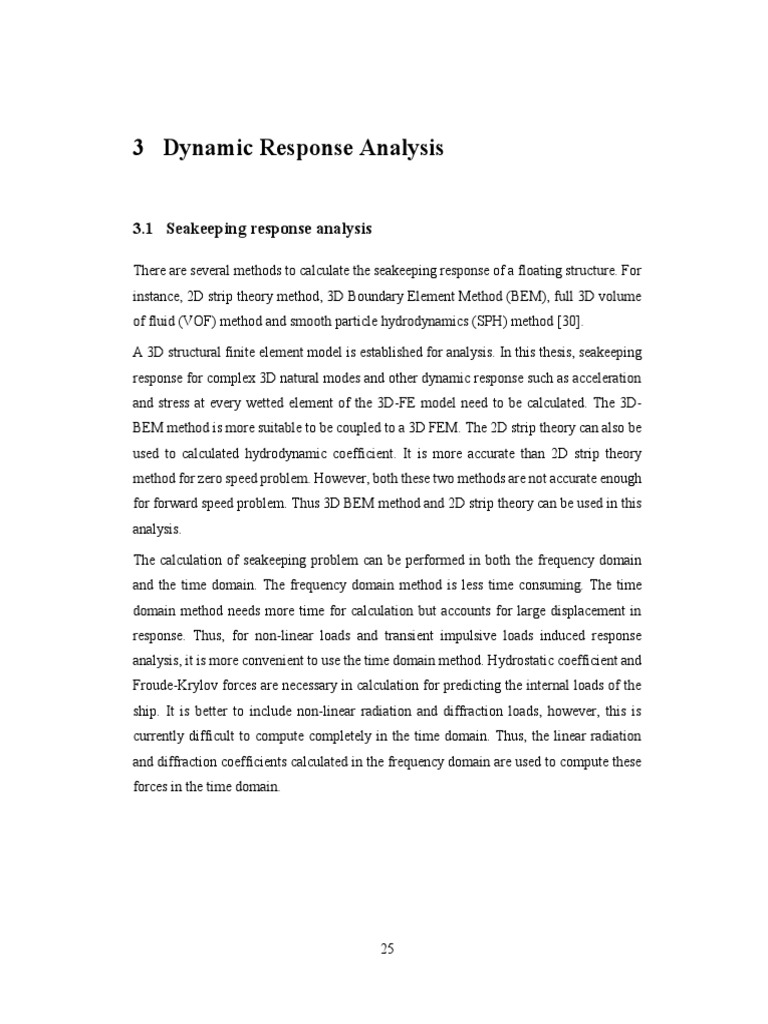 3 Dynamic Response Analysis

3.1 Seakeeping response analysis

There are several methods to calculate the seakeeping response of a floating structure. For instance, 2D strip theory method, 3D Boundary Element Method (BEM), full 3D volume of fluid (VOF) method and smooth particle hydrodynamics (SPH) method [30].

A 3D structural finite element model is established for analysis. In this thesis, seakeeping response for complex 3D natural modes and other dynamic response such as acceleration and stress at every wetted element of the 3D-FE model need to be calculated. The 3D-BEM method is more suitable to be coupled to a 3D FEM. The 2D strip theory can also be used to calculated hydrodynamic coefficient. It is more accurate than 2D strip theory method for zero speed problem. However, both these two methods are not accurate enough for forward speed problem. Thus 3D BEM method and 2D strip theory can be used in this analysis.

The calculation of seakeeping problem can be performed in both the frequency domain and the time domain. The frequency domain method is less time consuming. The time domain method needs more time for calculation but accounts for large displacement in response. Thus, for non-linear loads and transient impulsive loads induced response analysis, it is more convenient to use the time domain method. Hydrostatic coefficient and Froude-Krylov forces are necessary in calculation for predicting the internal loads of the ship. It is better to include non-linear radiation and diffraction loads, however, this is currently difficult to compute completely in the time domain. Thus, the linear radiation and diffraction coefficients calculated in the frequency domain are used to compute these forces in the time domain.

25